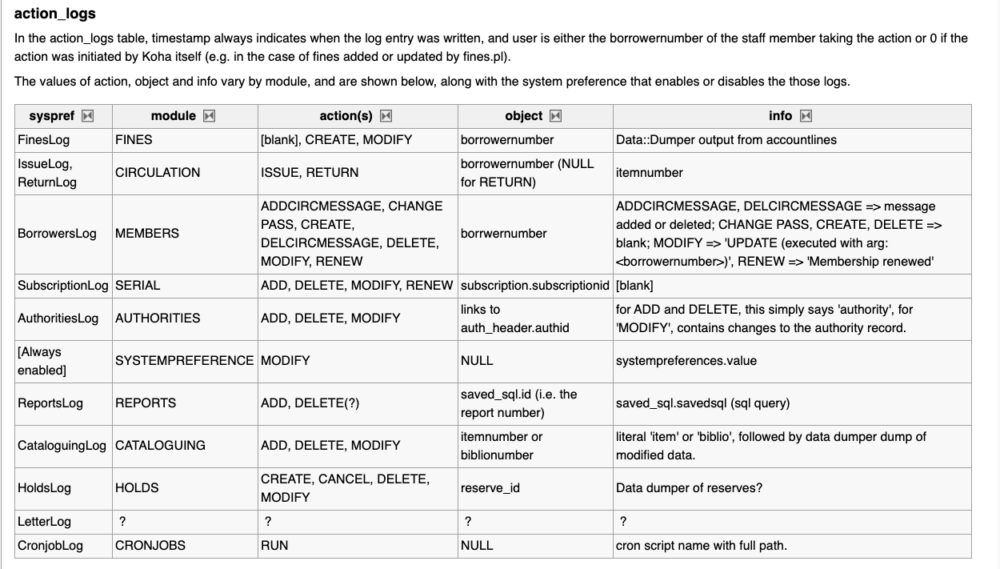 action_logs

In the action_logs table, timestamp always indicates when the log entry was written, and user is either the borrowernumber of the staff member taking the action or 0 if the action was initiated by Koha itself (e.g. in the case of fines added or updated by fines.pl).

The values of action, object and info vary by module, and are shown below, along with the system preference that enables or disables the those logs.

| syspref | module | action(s) | object | info |
|---|---|---|---|---|
| FinesLog | FINES | [blank], CREATE, MODIFY | borrowernumber | Data::Dumper output from accountlines |
| IssueLog, ReturnLog | CIRCULATION | ISSUE, RETURN | borrowernumber (NULL for RETURN) | itemnumber |
| BorrowersLog | MEMBERS | ADDCIRCMESSAGE, CHANGE PASS, CREATE, DELCIRCMESSAGE, DELETE, MODIFY, RENEW | borrwernumber | ADDCIRCMESSAGE, DELCIRCMESSAGE => message added or deleted; CHANGE PASS, CREATE, DELETE => blank; MODIFY => 'UPDATE (executed with arg: <borrowernumber>)', RENEW => 'Membership renewed' |
| SubscriptionLog | SERIAL | ADD, DELETE, MODIFY, RENEW | subscription.subscriptionid | [blank] |
| AuthoritiesLog | AUTHORITIES | ADD, DELETE, MODIFY | links to auth_header.authid | for ADD and DELETE, this simply says 'authority', for 'MODIFY', contains changes to the authority record. |
| [Always enabled] | SYSTEMPREFERENCE | MODIFY | NULL | systempreferences.value |
| ReportsLog | REPORTS | ADD, DELETE(?) | saved_sql.id (i.e. the report number) | saved_sql.savedsql (sql query) |
| CataloguingLog | CATALOGUING | ADD, DELETE, MODIFY | itemnumber or biblionumber | literal 'item' or 'biblio', followed by data dumper dump of modified data. |
| HoldsLog | HOLDS | CREATE, CANCEL, DELETE, MODIFY | reserve_id | Data dumper of reserves? |
| LetterLog | ? | ? | ? | ? |
| CronjobLog | CRONJOBS | RUN | NULL | cron script name with full path. |